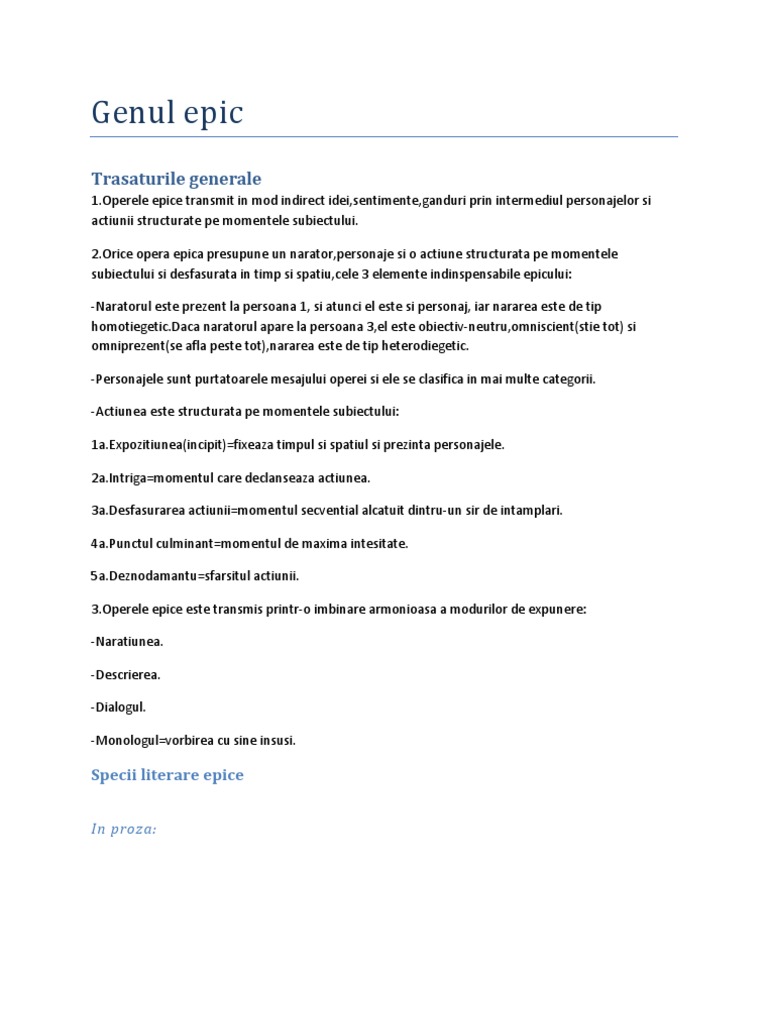 Genul epic

Trasaturile generale

1.Operele epice transmit in mod indirect idei,sentimente,ganduri prin intermediul personajelor si actiunii structurate pe momentele subiectului.

2.Orice opera epica presupune un narator,personaje si o actiune structurata pe momentele subiectului si desfasurata in timp si spatiu,cele 3 elemente indinspensabile epicului:

-Naratorul este prezent la persoana 1, si atunci el este si personaj, iar nararea este de tip homotiegetic.Daca naratorul apare la persoana 3,el este obiectiv-neutru,omniscient(stie tot) si omniprezent(se afla peste tot),nararea este de tip heterodiegetic.

-Personajele sunt purtatoarele mesajului operei si ele se clasifica in mai multe categorii.

-Actiunea este structurata pe momentele subiectului:

1a.Expozitiunea(incipit)=fixeaza timpul si spatiul si prezinta personajele.

2a.Intriga=momentul care declanseaza actiunea.

3a.Desfasurarea actiunii=momentul secvential alcatuit dintru-un sir de intamplari.

4a.Punctul culminant=momentul de maxima intesitate.

5a.Deznodamantu=sfarsitul actiunii.

3.Operele epice este transmis printr-o imbinare armonioasa a modurilor de expunere:

-Naratiunea.

-Descrierea.

-Dialogul.

-Monologul=vorbirea cu sine insusi.

Specii literare epice

In proza: